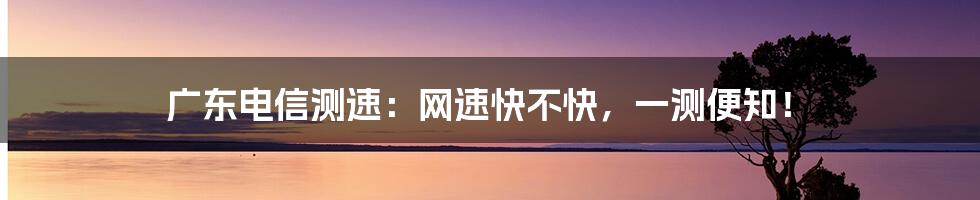 广东电信测速：网速快不快，一测便知！